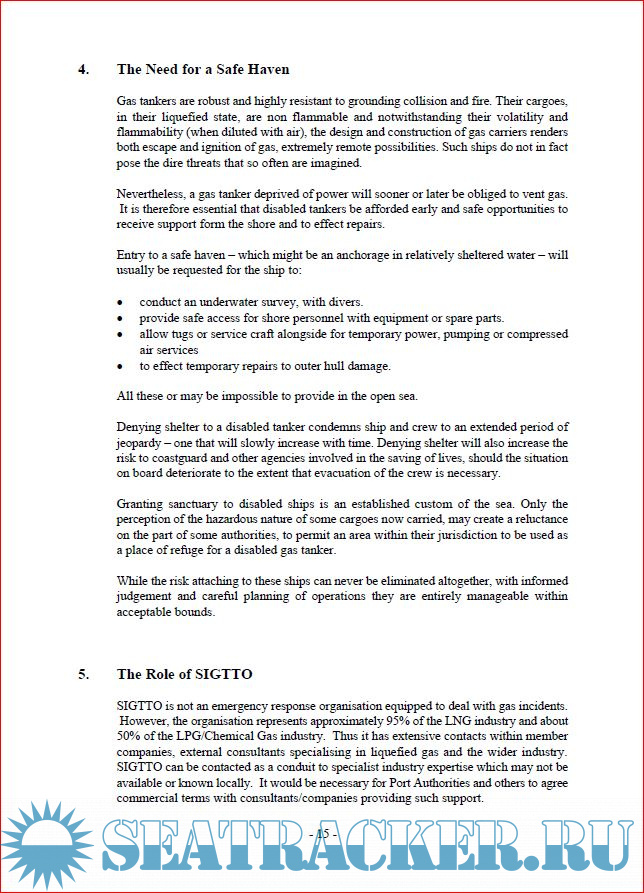 4. The Need for a Safe Haven

Gas tankers are robust and highly resistant to grounding collision and fire. Their cargoes, in their liquefied state, are non flammable and notwithstanding their volatility and flammability (when diluted with air), the design and construction of gas carriers renders both escape and ignition of gas, extremely remote possibilities. Such ships do not in fact pose the dire threats that so often are imagined.

Nevertheless, a gas tanker deprived of power will sooner or later be obliged to vent gas. It is therefore essential that disabled tankers be afforded early and safe opportunities to receive support form the shore and to effect repairs.

Entry to a safe haven – which might be an anchorage in relatively sheltered water – will usually be requested for the ship to:

• conduct an underwater survey, with divers.
• provide safe access for shore personnel with equipment or spare parts.
• allow tugs or service craft alongside for temporary power, pumping or compressed air services
• to effect temporary repairs to outer hull damage.

All these or may be impossible to provide in the open sea.

Denying shelter to a disabled tanker condemns ship and crew to an extended period of jeopardy – one that will slowly increase with time. Denying shelter will also increase the risk to coastguard and other agencies involved in the saving of lives, should the situation on board deteriorate to the extent that evacuation of the crew is necessary.

Granting sanctuary to disabled ships is an established custom of the sea. Only the perception of the hazardous nature of some cargoes now carried, may create a reluctance on the part of some authorities, to permit an area within their jurisdiction to be used as a place of refuge for a disabled gas tanker.

While the risk attaching to these ships can never be eliminated altogether, with informed judgement and careful planning of operations they are entirely manageable within acceptable bounds.

5. The Role of SIGTTO

SIGTTO is not an emergency response organisation equipped to deal with gas incidents. However, the organisation represents approximately 95% of the LNG industry and about 50% of the LPG/Chemical Gas industry. Thus it has extensive contacts within member companies, external consultants specialising in liquefied gas and the wider industry. SIGTTO can be contacted as a conduit to specialist industry expertise which may not be available or known locally. It would be necessary for Port Authorities and others to agree commercial terms with consultants/companies providing such support.

- 15 -

SEATRACKER.RU